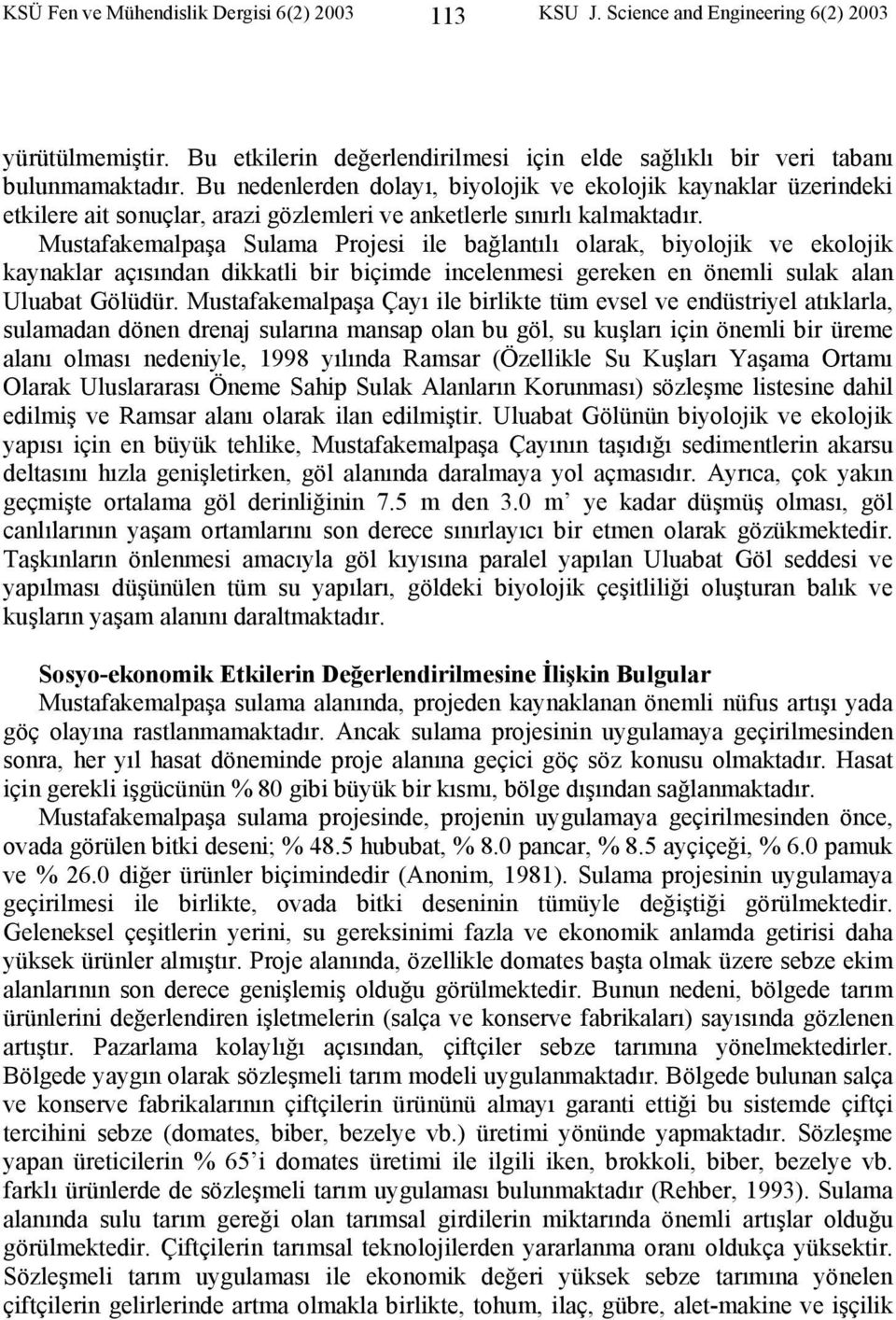 KSÜ Fen ve Mühendislik Dergisi 6(2) 2003 113 KSU J. Science and Engineering 6(2) 2003

yürütülmemiştir. Bu etkilerin değerlendirilmesi için elde sağlıklı bir veri tabanı bulunmamaktadır. Bu nedenlerden dolayı, biyolojik ve ekolojik kaynaklar üzerindeki etkilere ait sonuçlar, arazi gözlemleri ve anketlerle sınırlı kalmaktadır.

Mustafakemalpaşa Sulama Projesi ile bağlantılı olarak, biyolojik ve ekolojik kaynaklar açısından dikkatli bir biçimde incelenmesi gereken en önemli sulak alan Uluabat Gölüdür. Mustafakemalpaşa Çayı ile birlikte tüm evsel ve endüstriyel atıklarla, sulamadan dönen drenaj sularına mansap olan bu göl, su kuşları için önemli bir üreme alanı olması nedeniyle, 1998 yılında Ramsar (Özellikle Su Kuşları Yaşama Ortamı Olarak Uluslararası Öneme Sahip Sulak Alanların Korunması) sözleşme listesine dahil edilmiş ve Ramsar alanı olarak ilan edilmiştir. Uluabat Gölünün biyolojik ve ekolojik yapısı için en büyük tehlike, Mustafakemalpaşa Çayının taşıdığı sedimentlerin akarsu deltasını hızla genişletirken, göl alanında daralmaya yol açmasıdır. Ayrıca, çok yakın geçmişte ortalama göl derinliğinin 7.5 m den 3.0 m' ye kadar düşmüş olması, göl canlılarının yaşam ortamlarını son derece sınırlayıcı bir etmen olarak gözükmektedir. Taşkınların önlenmesi amacıyla göl kıyısına paralel yapılan Uluabat Göl seddesi ve yapılması düşünülen tüm su yapıları, göldeki biyolojik çeşitliliği oluşturan balık ve kuşların yaşam alanını daraltmaktadır.

Sosyo-ekonomik Etkilerin Değerlendirilmesine İlişkin Bulgular

Mustafakemalpaşa sulama alanında, projeden kaynaklanan önemli nüfus artışı yada göç olayına rastlanmamaktadır. Ancak sulama projesinin uygulamaya geçirilmesinden sonra, her yıl hasat döneminde proje alanına geçici göç söz konusu olmaktadır. Hasat için gerekli işgücünün % 80 gibi büyük bir kısmı, bölge dışından sağlanmaktadır.

Mustafakemalpaşa sulama projesinde, projenin uygulamaya geçirilmesinden önce, ovada görülen bitki deseni; % 48.5 hububat, % 8.0 pancar, % 8.5 ayçiçeği, % 6.0 pamuk ve % 26.0 diğer ürünler biçimindedir (Anonim, 1981). Sulama projesinin uygulamaya geçirilmesi ile birlikte, ovada bitki deseninin tümüyle değiştiği görülmektedir. Geleneksel çeşitlerin yerini, su gereksinimi fazla ve ekonomik anlamda getirisi daha yüksek ürünler almıştır. Proje alanında, özellikle domates başta olmak üzere sebze ekim alanlarının son derece genişlemiş olduğu görülmektedir. Bunun nedeni, bölgede tarım ürünlerini değerlendiren işletmelerin (salça ve konserve fabrikaları) sayısında gözlenen artıştır. Pazarlama kolaylığı açısından, çiftçiler sebze tarımına yönelmektedirler. Bölgede yaygın olarak sözleşmeli tarım modeli uygulanmaktadır. Bölgede bulunan salça ve konserve fabrikalarının çiftçilerin ürününü almayı garanti ettiği bu sistemde çiftçi tercihini sebze (domates, biber, bezelye vb.) üretimi yönünde yapmaktadır. Sözleşme yapan üreticilerin % 65'i domates üretimi ile ilgili iken, brokkoli, biber, bezelye vb. farklı ürünlerde de sözleşmeli tarım uygulaması bulunmaktadır (Rehber, 1993). Sulama alanında sulu tarım gereği olan tarımsal girdilerin miktarında önemli artışlar olduğu görülmektedir. Çiftçilerin tarımsal teknolojilerden yararlanma oranı oldukça yüksektir. Sözleşmeli tarım uygulaması ile ekonomik değeri yüksek sebze tarımına yönelen çiftçilerin gelirlerinde artma olmakla birlikte, tohum, ilaç, gübre, alet-makine ve işçilik